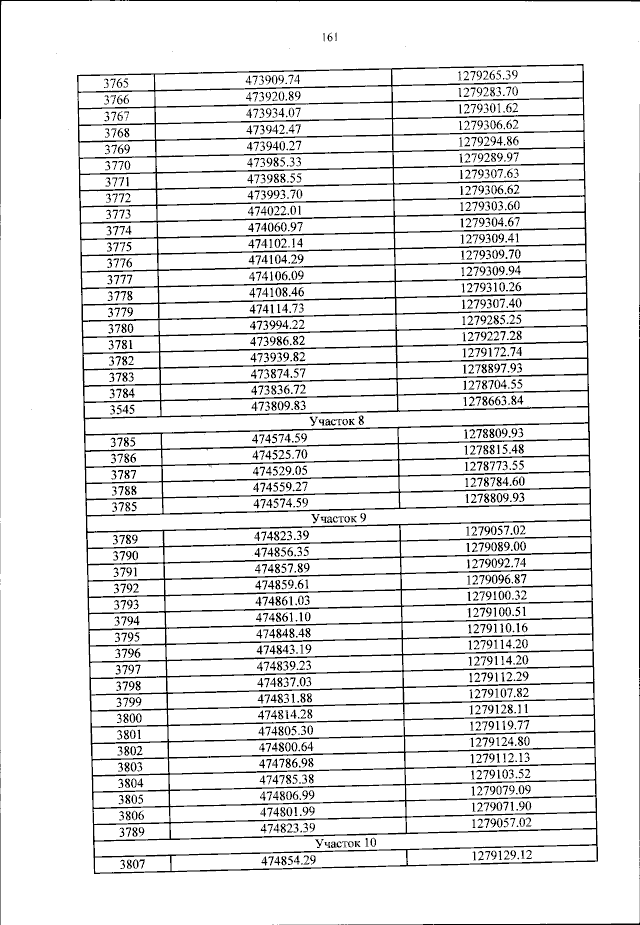 161

| | | |
|---|---|---|
| 3765 | 473909.74 | 1279265.39 |
| 3766 | 473920.89 | 1279283.70 |
| 3767 | 473934.07 | 1279301.62 |
| 3768 | 473942.47 | 1279306.62 |
| 3769 | 473940.27 | 1279294.86 |
| 3770 | 473985.33 | 1279289.97 |
| 3771 | 473988.55 | 1279307.63 |
| 3772 | 473993.70 | 1279306.62 |
| 3773 | 474022.01 | 1279303.60 |
| 3774 | 474060.97 | 1279304.67 |
| 3775 | 474102.14 | 1279309.41 |
| 3776 | 474104.29 | 1279309.70 |
| 3777 | 474106.09 | 1279309.94 |
| 3778 | 474108.46 | 1279310.26 |
| 3779 | 474114.73 | 1279307.40 |
| 3780 | 473994.22 | 1279285.25 |
| 3781 | 473986.82 | 1279227.28 |
| 3782 | 473939.82 | 1279172.74 |
| 3783 | 473874.57 | 1278897.93 |
| 3784 | 473836.72 | 1278704.55 |
| 3545 | 473809.83 | 1278663.84 |
| Участок 8 | | |
| 3785 | 474574.59 | 1278809.93 |
| 3786 | 474525.70 | 1278815.48 |
| 3787 | 474529.05 | 1278773.55 |
| 3788 | 474559.27 | 1278784.60 |
| 3785 | 474574.59 | 1278809.93 |
| Участок 9 | | |
| 3789 | 474823.39 | 1279057.02 |
| 3790 | 474856.35 | 1279089.00 |
| 3791 | 474857.89 | 1279092.74 |
| 3792 | 474859.61 | 1279096.87 |
| 3793 | 474861.03 | 1279100.32 |
| 3794 | 474861.10 | 1279100.51 |
| 3795 | 474848.48 | 1279110.16 |
| 3796 | 474843.19 | 1279114.20 |
| 3797 | 474839.23 | 1279114.20 |
| 3798 | 474837.03 | 1279112.29 |
| 3799 | 474831.88 | 1279107.82 |
| 3800 | 474814.28 | 1279128.11 |
| 3801 | 474805.30 | 1279119.77 |
| 3802 | 474800.64 | 1279124.80 |
| 3803 | 474786.98 | 1279112.13 |
| 3804 | 474785.38 | 1279103.52 |
| 3805 | 474806.99 | 1279079.09 |
| 3806 | 474801.99 | 1279071.90 |
| 3789 | 474823.39 | 1279057.02 |
| Участок 10 | | |
| 3807 | 474854.29 | 1279129.12 |